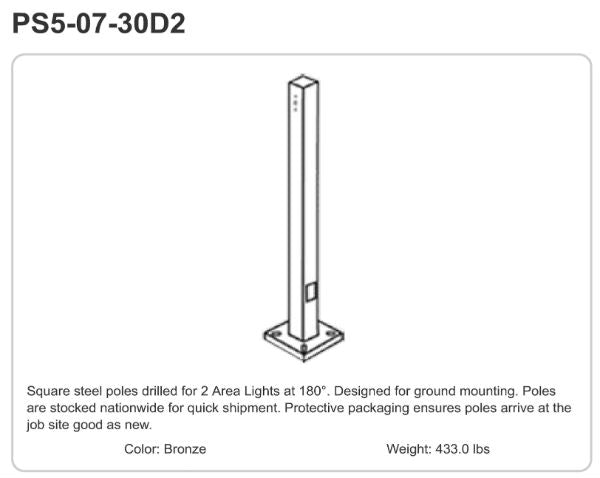 PS5-07-30D2

Square steel poles drilled for 2 Area Lights at 180°. Designed for ground mounting. Poles are stocked nationwide for quick shipment. Protective packaging ensures poles arrive at the job site good as new.

Color: Bronze

Weight: 433.0 lbs